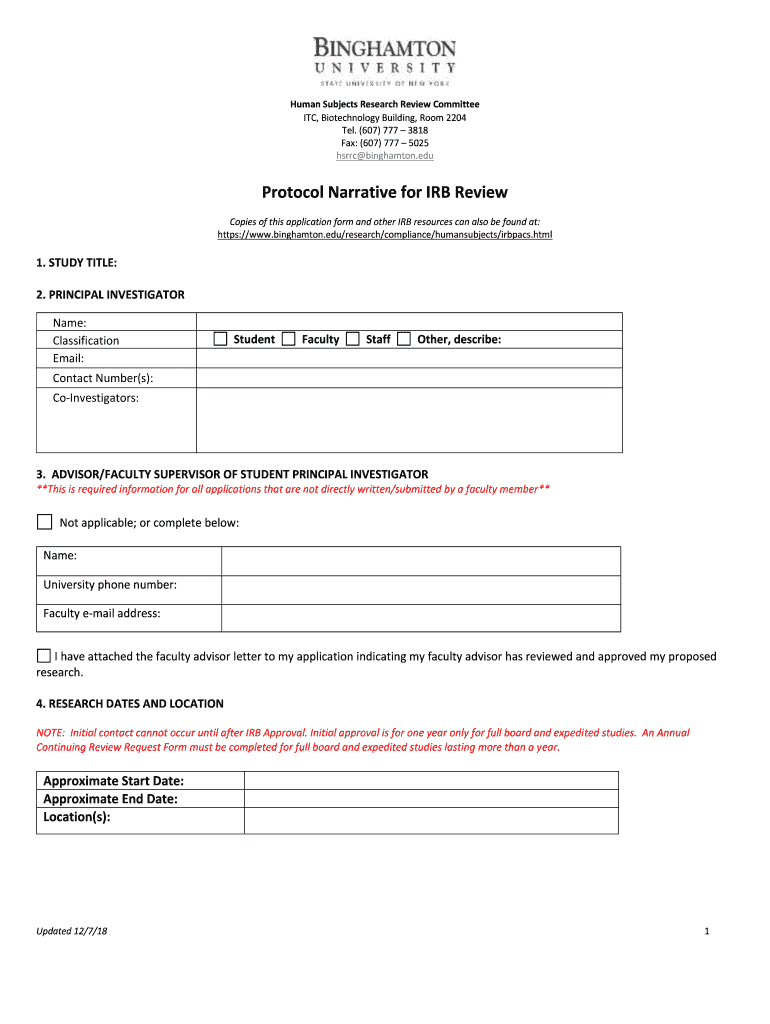 BINGHAMTON
UNIVERSITY
STATE UNIVERSITY OF NEW YORK

Human Subjects Research Review Committee
ITC, Biotechnology Building, Room 2204
Tel. (607) 777 – 3818
Fax: (607) 777 – 5025
hsrrc@binghamton.edu

Protocol Narrative for IRB Review

Copies of this application form and other IRB resources can also be found at:
https://www.binghamton.edu/research/compliance/humansubjects/irbpacs.html

1. STUDY TITLE:

2. PRINCIPAL INVESTIGATOR

| Name: | |
|---|---|
| Classification | Student Faculty Staff Other, describe: |
| Email: | |
| Contact Number(s): | |
| Co-Investigators: | |

3. ADVISOR/FACULTY SUPERVISOR OF STUDENT PRINCIPAL INVESTIGATOR
**This is required information for all applications that are not directly written/submitted by a faculty member**

Not applicable; or complete below:

| Name: | |
|---|---|
| University phone number: | |
| Faculty e-mail address: | |

I have attached the faculty advisor letter to my application indicating my faculty advisor has reviewed and approved my proposed research.

4. RESEARCH DATES AND LOCATION

NOTE: Initial contact cannot occur until after IRB Approval. Initial approval is for one year only for full board and expedited studies. An Annual Continuing Review Request Form must be completed for full board and expedited studies lasting more than a year.

| Approximate Start Date: | |
|---|---|
| Approximate End Date: | |
| Location(s): | |

Updated 12/7/18

1